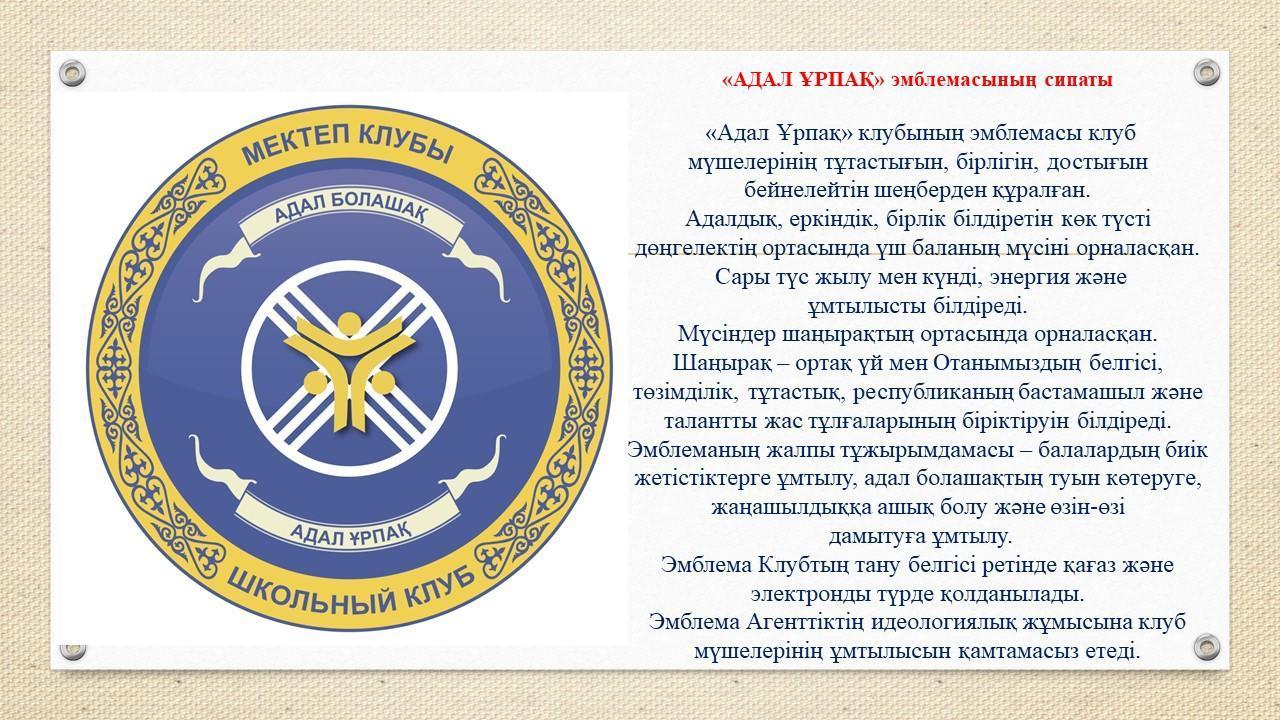 МЕКТЕП КЛУБЫ

АДАЛ БОЛАШАҚ

АДАЛ ҰРПАҚ

ШКОЛЬНЫЙ КЛУБ

«АДАЛ ҰРПАҚ» эмблемасының сипаты

«Адал Ұрпақ» клубының эмблемасы клуб мүшелерінің тұтастығын, бірлігін, достығын бейнелейтін шеңберден құралған.

Адалдық, еркіндік, бірлік білдіретін көк түсті дөңгелектің ортасында үш баланың мүсіні орналасқан.

Сары түс жылу мен күнді, энергия және ұмтылысты білдіреді.

Мүсіндер шаңырақтың ортасында орналасқан.

Шаңырақ – ортақ үй мен Отанымыздың белгісі, төзімділік, тұтастық, республиканың бастамашыл және талантты жас тұлғаларының біріктіруін білдіреді.

Эмблеманың жалпы тұжырымдамасы – балалардың биік жетістіктерге ұмтылу, адал болашақтың туын көтеруге, жаңашылдыққа ашық болу және өзін-өзі дамытуға ұмтылу.

Эмблема Клубтың тану белгісі ретінде қағаз және электронды түрде қолданылады.

Эмблема Агенттіктің идеологиялық жұмысына клуб мүшелерінің ұмтылысын қамтамасыз етеді.